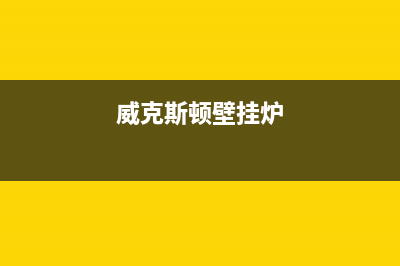 威克斯顿壁挂炉